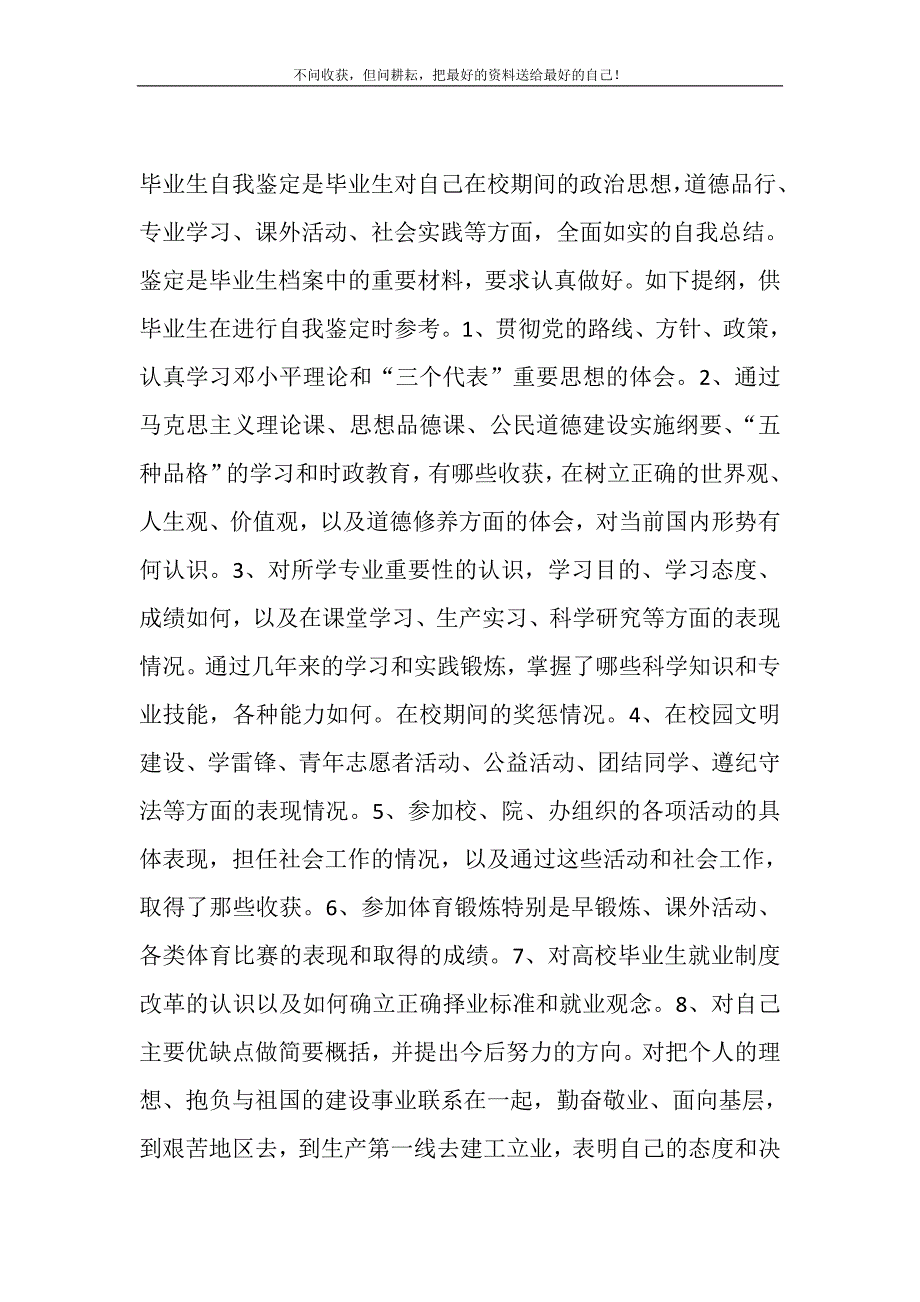 不问收获，但问耕耘，把最好的资料送给最好的自己！

毕业生自我鉴定是毕业生对自己在校期间的政治思想，道德品行、专业学习、课外活动、社会实践等方面，全面如实的自我总结。鉴定是毕业生档案中的重要材料，要求认真做好。如下提纲，供毕业生在进行自我鉴定时参考。1、贯彻党的路线、方针、政策，认真学习邓小平理论和“三个代表”重要思想的体会。2、通过马克思主义理论课、思想品德课、公民道德建设实施纲要、“五种品格”的学习和时政教育，有哪些收获，在树立正确的世界观、人生观、价值观，以及道德修养方面的体会，对当前国内形势有何认识。3、对所学专业重要性的认识，学习目的、学习态度、成绩如何，以及在课堂学习、生产实习、科学研究等方面的表现情况。通过几年来的学习和实践锻炼，掌握了哪些科学知识和专业技能，各种能力如何。在校期间的奖惩情况。4、在校园文明建设、学雷锋、青年志愿者活动、公益活动、团结同学、遵纪守法等方面的表现情况。5、参加校、院、办组织的各项活动的具体表现，担任社会工作的情况，以及通过这些活动和社会工作，取得了那些收获。6、参加体育锻炼特别是早锻炼、课外活动、各类体育比赛的表现和取得的成绩。7、对高校毕业生就业制度改革的认识以及如何确立正确择业标准和就业观念。8、对自己主要优缺点做简要概括，并提出今后努力的方向。对把个人的理想、抱负与祖国的建设事业联系在一起，勤奋敬业、面向基层，到艰苦地区去，到生产第一线去建工立业，表明自己的态度和决